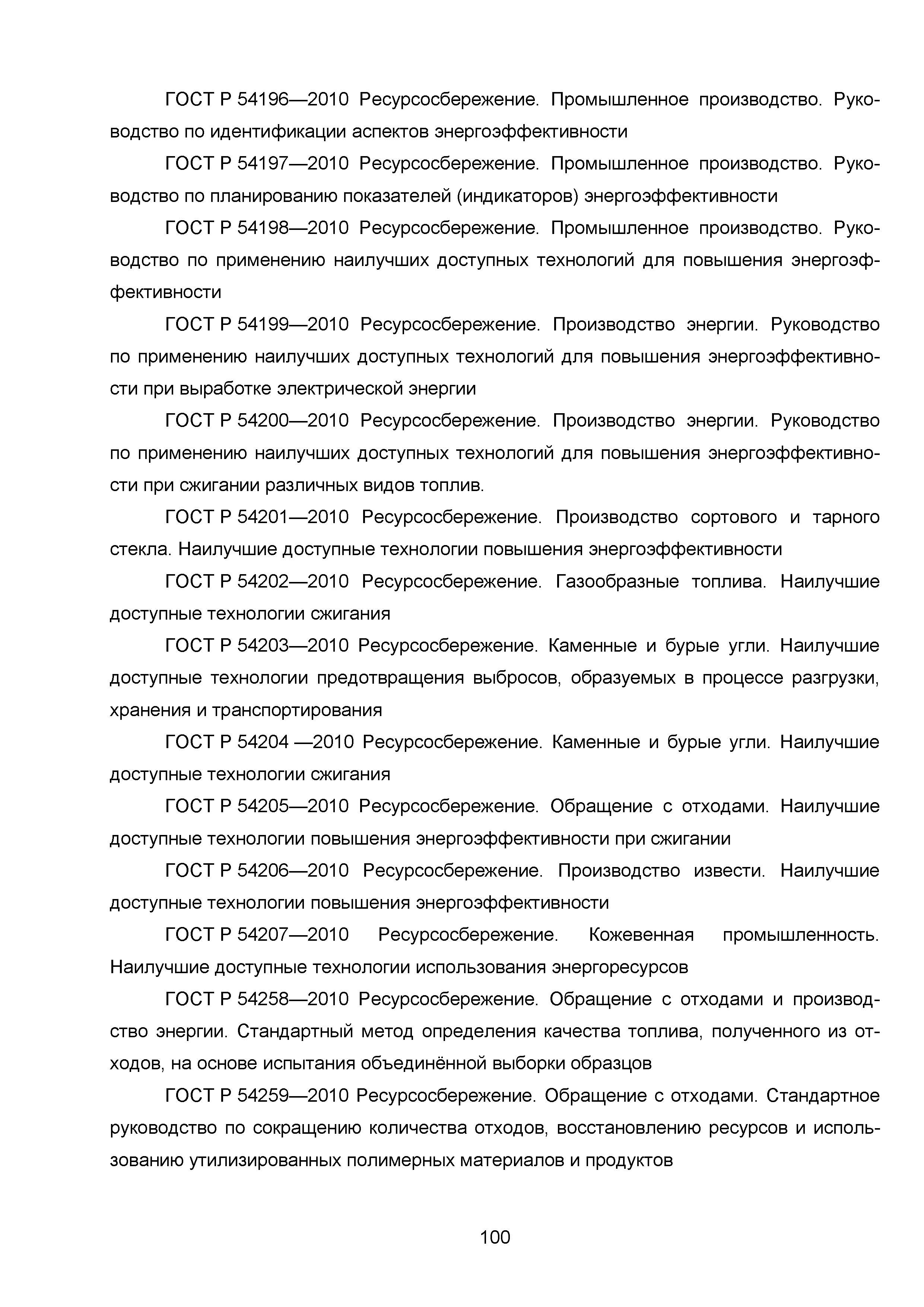 ГОСТ Р 54196—2010 Ресурсосбережение. Промышленное производство. Руководство по идентификации аспектов энергоэффективности

ГОСТ Р 54197—2010 Ресурсосбережение. Промышленное производство. Руководство по планированию показателей (индикаторов) энергоэффективности

ГОСТ Р 54198—2010 Ресурсосбережение. Промышленное производство. Руководство по применению наилучших доступных технологий для повышения энергоэффективности

ГОСТ Р 54199—2010 Ресурсосбережение. Производство энергии. Руководство по применению наилучших доступных технологий для повышения энергоэффективности при выработке электрической энергии

ГОСТ Р 54200—2010 Ресурсосбережение. Производство энергии. Руководство по применению наилучших доступных технологий для повышения энергоэффективности при сжигании различных видов топлив.

ГОСТ Р 54201—2010 Ресурсосбережение. Производство сортового и тарного стекла. Наилучшие доступные технологии повышения энергоэффективности

ГОСТ Р 54202—2010 Ресурсосбережение. Газообразные топлива. Наилучшие доступные технологии сжигания

ГОСТ Р 54203—2010 Ресурсосбережение. Каменные и бурые угли. Наилучшие доступные технологии предотвращения выбросов, образуемых в процессе разгрузки, хранения и транспортирования

ГОСТ Р 54204 —2010 Ресурсосбережение. Каменные и бурые угли. Наилучшие доступные технологии сжигания

ГОСТ Р 54205—2010 Ресурсосбережение. Обращение с отходами. Наилучшие доступные технологии повышения энергоэффективности при сжигании

ГОСТ Р 54206—2010 Ресурсосбережение. Производство извести. Наилучшие доступные технологии повышения энергоэффективности

ГОСТ Р 54207—2010 Ресурсосбережение. Кожевенная промышленность. Наилучшие доступные технологии использования энергоресурсов

ГОСТ Р 54258—2010 Ресурсосбережение. Обращение с отходами и производство энергии. Стандартный метод определения качества топлива, полученного из отходов, на основе испытания объединённой выборки образцов

ГОСТ Р 54259—2010 Ресурсосбережение. Обращение с отходами. Стандартное руководство по сокращению количества отходов, восстановлению ресурсов и использованию утилизированных полимерных материалов и продуктов

100